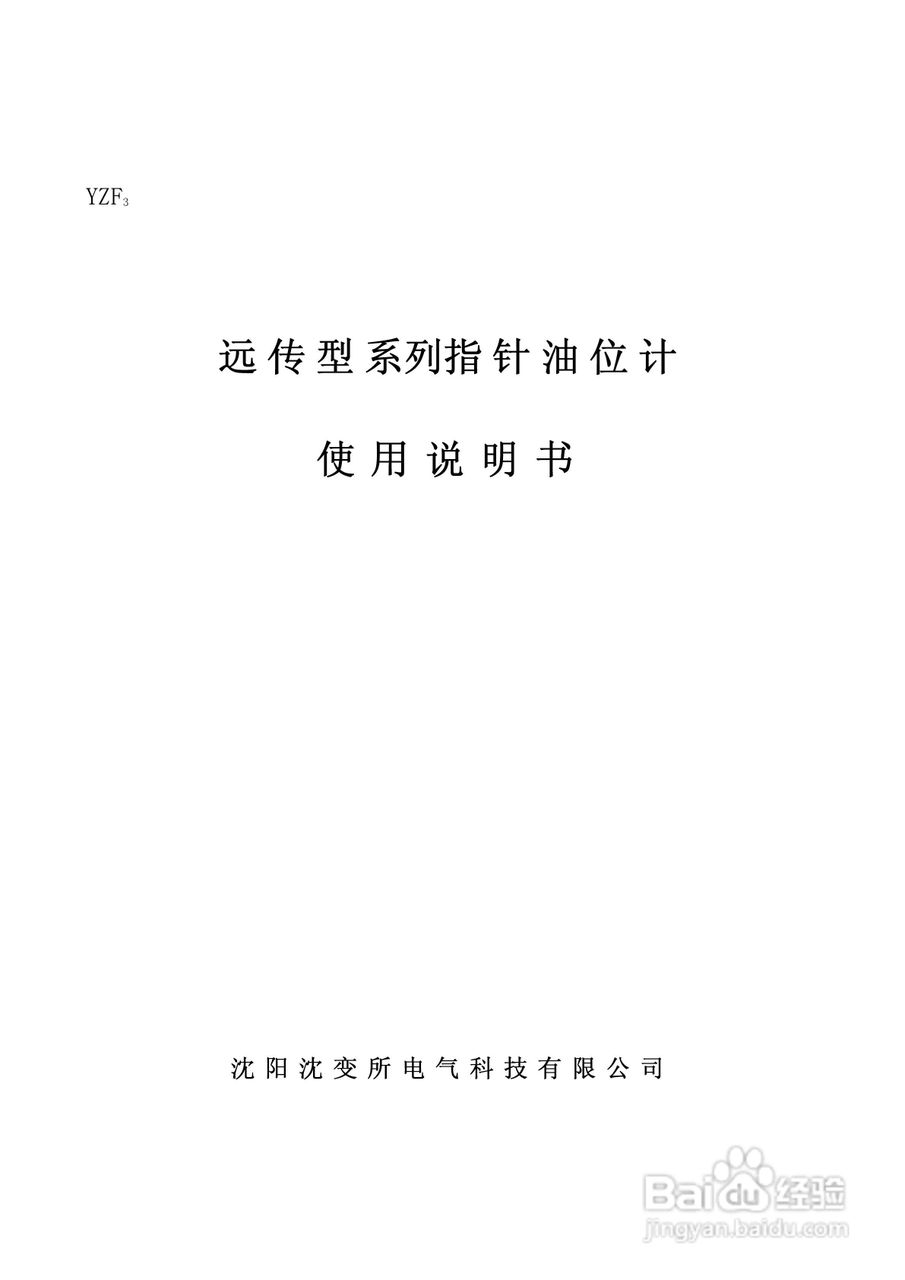 $YZF_3$

远传型系列指针油位计

使用说明书

沈阳沈变所电气科技有限公司

Baidu经验
jingyan.baidu.com